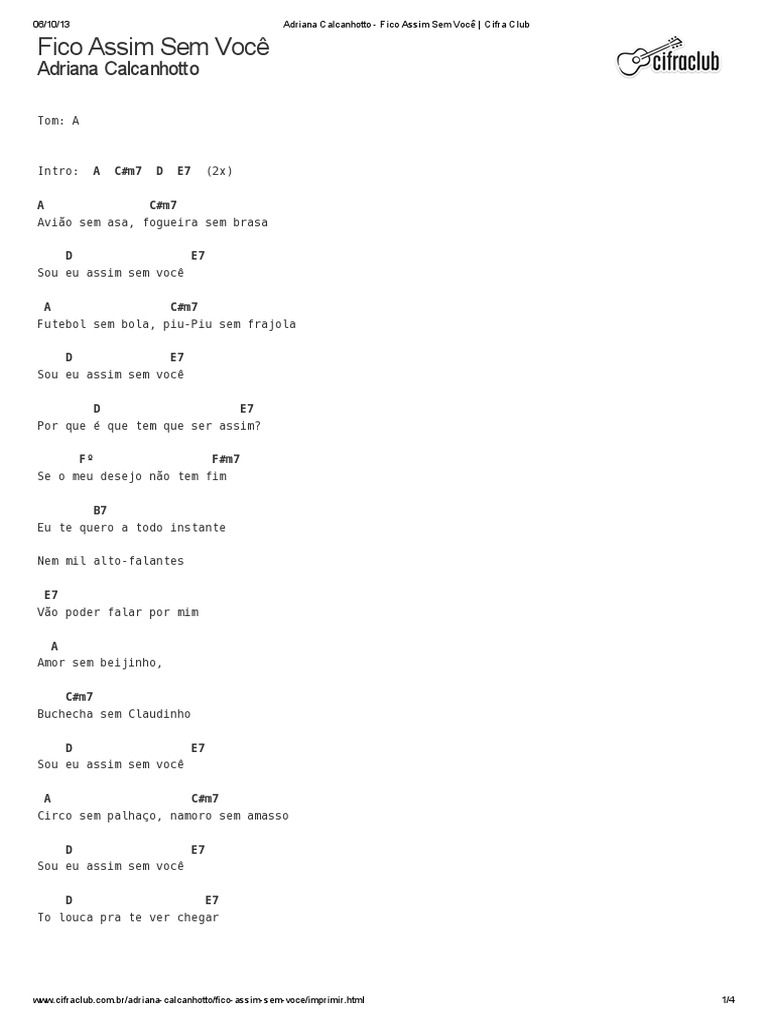 06/10/13 Adriana Calcanhotto - Fico Assim Sem Você | Cifra Club

Fico Assim Sem Você
Adriana Calcanhotto

cifraclub

Tom: A

Intro: A C#m7 D E7 (2x)

A C#m7
Avião sem asa, fogueira sem brasa

D E7
Sou eu assim sem você

A C#m7
Futebol sem bola, piu-Piu sem frajola

D E7
Sou eu assim sem você

D E7
Por que é que tem que ser assim?

Fº F#m7
Se o meu desejo não tem fim

B7
Eu te quero a todo instante

Nem mil alto-falantes

E7
Vão poder falar por mim

A
Amor sem beijinho,

C#m7
Buchecha sem Claudinho

D E7
Sou eu assim sem você

A C#m7
Circo sem palhaço, namoro sem amasso

D E7
Sou eu assim sem você

D E7
To louca pra te ver chegar

www.cifraclub.com.br/adriana-calcanhotto/fico-assim-sem-voce/imprimir.html 1/4